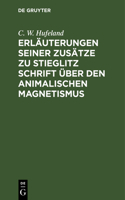 DE GRUYTER

C. W. Hufeland

ERLÄUTERUNGEN SEINER ZUSÄTZE ZU STIEGLITZ SCHRIFT ÜBER DEN ANIMALISCHEN MAGNETISMUS

DE
G